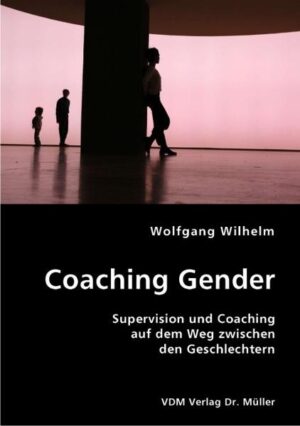 Wolfgang Wilhelm

Coaching Gender

Supervision und Coaching auf dem Weg zwischen den Geschlechtern

VDM Verlag Dr. Müller